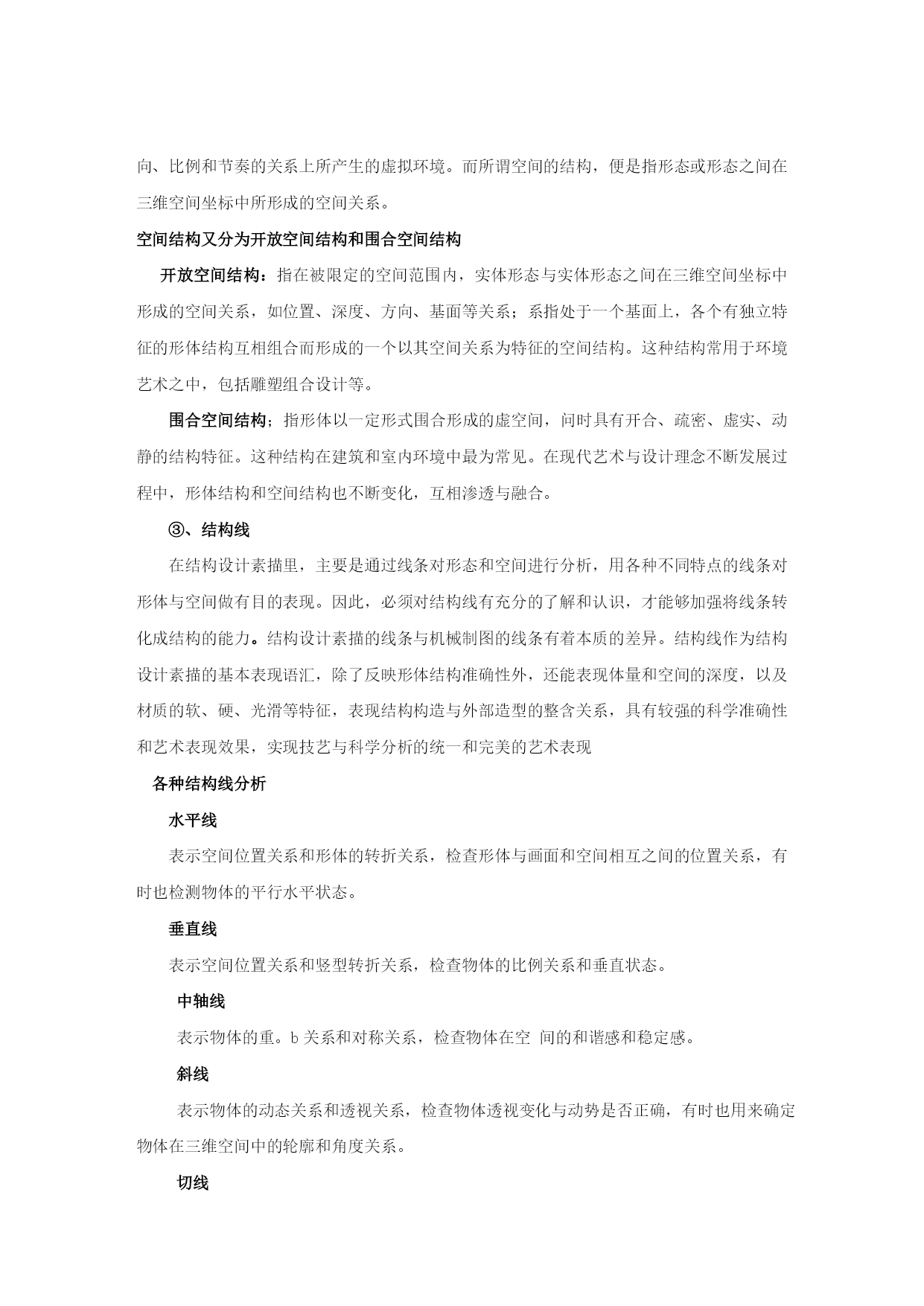 向、比例和节奏的关系上所产生的虚拟环境。而所谓空间的结构，便是指形态或形态之间在三维空间坐标中所形成的空间关系。

空间结构又分为开放空间结构和围合空间结构

开放空间结构：指在被限定的空间范围内，实体形态与实体形态之间在三维空间坐标中形成的空间关系，如位置、深度、方向、基面等关系；系指处于一个基面上，各个有独立特征的形体结构互相组合而形成的一个以其空间关系为特征的空间结构。这种结构常用于环境艺术之中，包括雕塑组合设计等。

围合空间结构；指形体以一定形式围合形成的虚空间，问时具有开合、疏密、虚实、动静的结构特征。这种结构在建筑和室内环境中最为常见。在现代艺术与设计理念不断发展过程中，形体结构和空间结构也不断变化，互相渗透与融合。

③、结构线

在结构设计素描里，主要是通过线条对形态和空间进行分析，用各种不同特点的线条对形体与空间做有目的表现。因此，必须对结构线有充分的了解和认识，才能够加强将线条转化成结构的能力。结构设计素描的线条与机械制图的线条有着本质的差异。结构线作为结构设计素描的基本表现语汇，除了反映形体结构准确性外，还能表现体量和空间的深度，以及材质的软、硬、光滑等特征，表现结构构造与外部造型的整含关系，具有较强的科学准确性和艺术表现效果，实现技艺与科学分析的统一和完美的艺术表现

各种结构线分析

水平线

表示空间位置关系和形体的转折关系，检查形体与画面和空间相互之间的位置关系，有时也检测物体的平行水平状态。

垂直线

表示空间位置关系和竖型转折关系，检查物体的比例关系和垂直状态。

中轴线

表示物体的重。b 关系和对称关系，检查物体在空 间的和谐感和稳定感。

斜线

表示物体的动态关系和透视关系，检查物体透视变化与动势是否正确，有时也用来确定物体在三维空间中的轮廓和角度关系。

切线